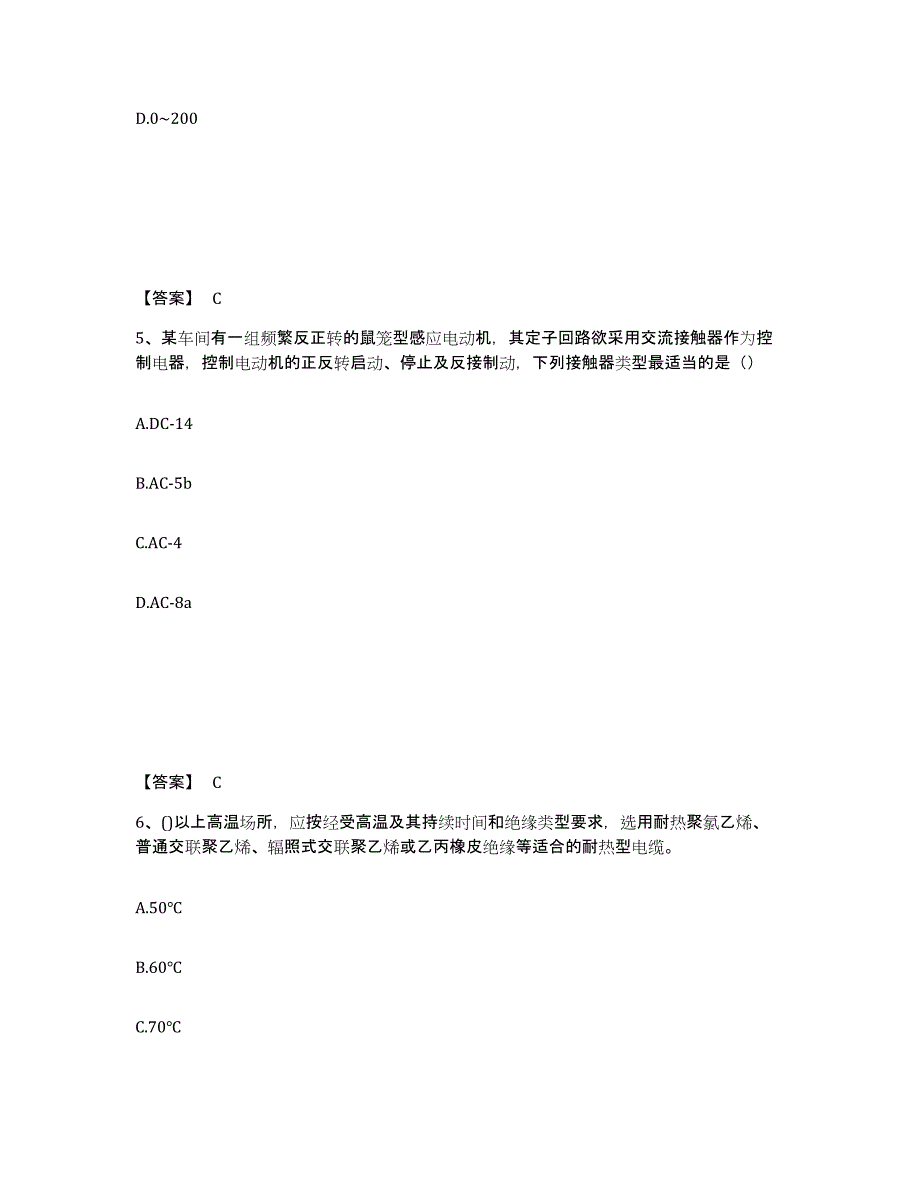 D.0~200

【答案】 C

5、某车间有一组频繁反正转的鼠笼型感应电动机，其定子回路欲采用交流接触器作为控制电器，控制电动机的正反转启动、停止及反接制动，下列接触器类型最适当的是（）

A.DC-14

B.AC-5b

C.AC-4

D.AC-8a

【答案】 C

6、()以上高温场所，应按经受高温及其持续时间和绝缘类型要求，选用耐热聚氯乙烯、普通交联聚乙烯、辐照式交联聚乙烯或乙丙橡皮绝缘等适合的耐热型电缆。

A.50℃

B.60℃

C.70℃